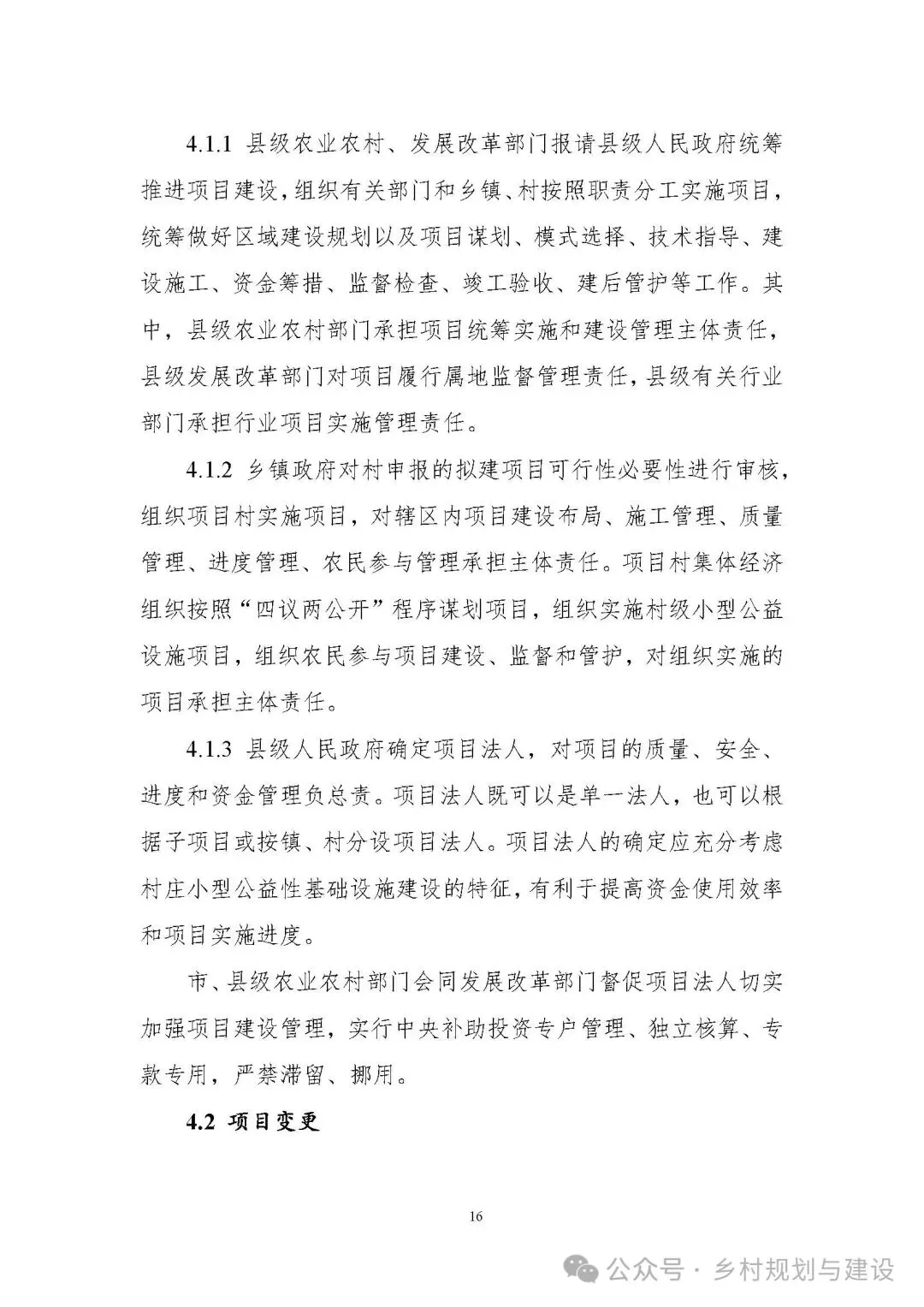 4.1.1 县级农业农村、发展改革部门报请县级人民政府统筹推进项目建设，组织有关部门和乡镇、村按照职责分工实施项目，统筹做好区域建设规划以及项目谋划、模式选择、技术指导、建设施工、资金筹措、监督检查、竣工验收、建后管护等工作。其中，县级农业农村部门承担项目统筹实施和建设管理主体责任，县级发展改革部门对项目履行属地监督管理责任，县级有关行业部门承担行业项目实施管理责任。

4.1.2 乡镇政府对村申报的拟建项目可行性必要性进行审核，组织项目村实施项目，对辖区内项目建设布局、施工管理、质量管理、进度管理、农民参与管理承担主体责任。项目村集体经济组织按照“四议两公开”程序谋划项目，组织实施村级小型公益设施项目，组织农民参与项目建设、监督和管护，对组织实施的项目承担主体责任。

4.1.3 县级人民政府确定项目法人，对项目的质量、安全、进度和资金管理负总责。项目法人既可以是单一法人，也可以根据子项目或按镇、村分设项目法人。项目法人的确定应充分考虑村庄小型公益性基础设施建设的特征，有利于提高资金使用效率和项目实施进度。

市、县级农业农村部门会同发展改革部门督促项目法人切实加强项目建设管理，实行中央补助投资专户管理、独立核算、专款专用，严禁滞留、挪用。

4.2 项目变更

16

公众号 · 乡村规划与建设